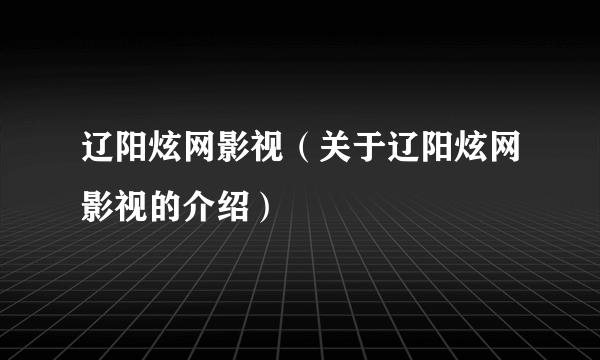 辽阳炫网影视（关于辽阳炫网影视的介绍）